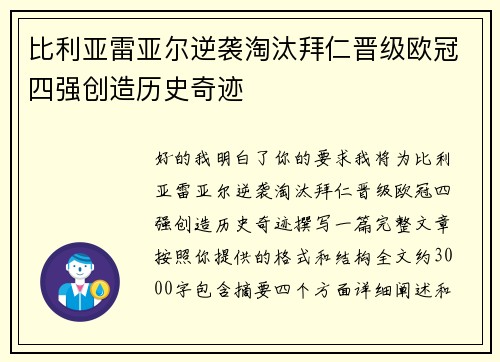 比利亚雷亚尔逆袭淘汰拜仁晋级欧冠四强创造历史奇迹

好的我明白了你的要求我将为比利亚雷亚尔逆袭淘汰拜仁晋级欧冠四强创造历史奇迹撰写一篇完整文章按照你提供的格式和结构全文约3000字包含摘要四个方面详细阐述和